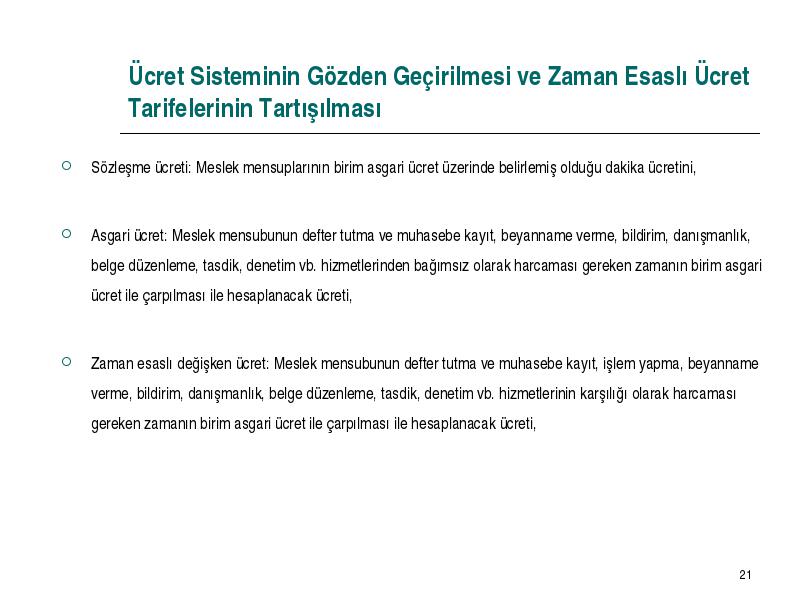 Ücret Sisteminin Gözden Geçirilmesi ve Zaman Esaslı Ücret Tarifelerinin Tartışılması

Sözleşme ücreti: Meslek mensuplarının birim asgari ücret üzerinde belirlemiş olduğu dakika ücretini,

Asgari ücret: Meslek mensubunun defter tutma ve muhasebe kayıt, beyanname verme, bildirim, danışmanlık, belge düzenleme, tasdik, denetim vb. hizmetlerinden bağımsız olarak harcaması gereken zamanın birim asgari ücret ile çarpılması ile hesaplanacak ücreti,

Zaman esaslı değişken ücret: Meslek mensubunun defter tutma ve muhasebe kayıt, işlem yapma, beyanname verme, bildirim, danışmanlık, belge düzenleme, tasdik, denetim vb. hizmetlerinin karşılığı olarak harcaması gereken zamanın birim asgari ücret ile çarpılması ile hesaplanacak ücreti,

21